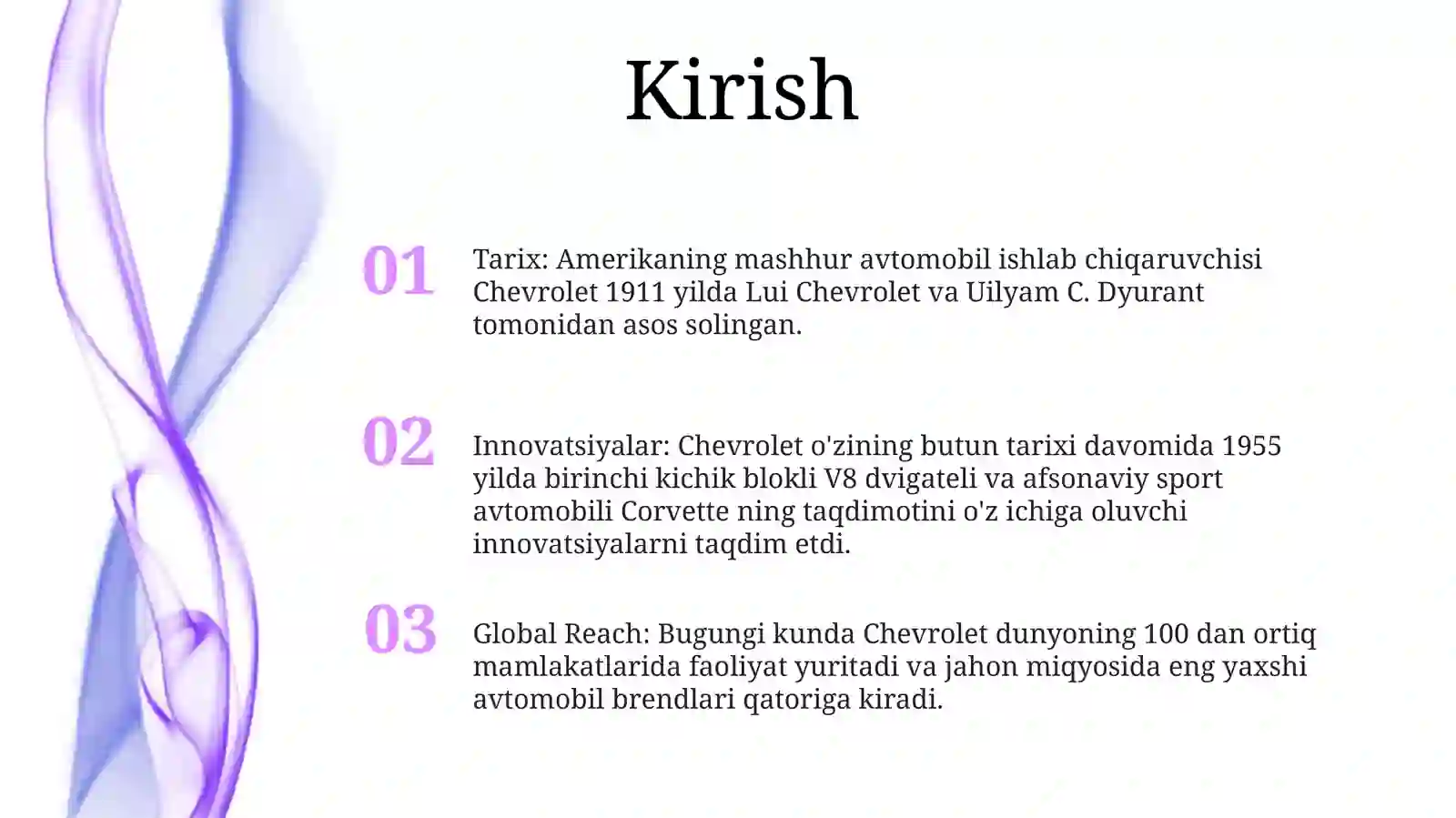 Kirish

01

Tarix: Amerikaning mashhur avtomobil ishlab chiqaruvchisi Chevrolet 1911 yilda Lui Chevrolet va Uilyam C. Dyurant tomonidan asos solingan.

02

Innovatsiyalar: Chevrolet o'zining butun tarixi davomida 1955 yilda birinchi kichik blokli V8 dvigateli va afsonaviy sport avtomobili Corvette ning taqdimotini o'z ichiga oluvchi innovatsiyalarni taqdim etdi.

03

Global Reach: Bugungi kunda Chevrolet dunyoning 100 dan ortiq mamlakatlarida faoliyat yuritadi va jahon miqyosida eng yaxshi avtomobil brendlari qatoriga kiradi.